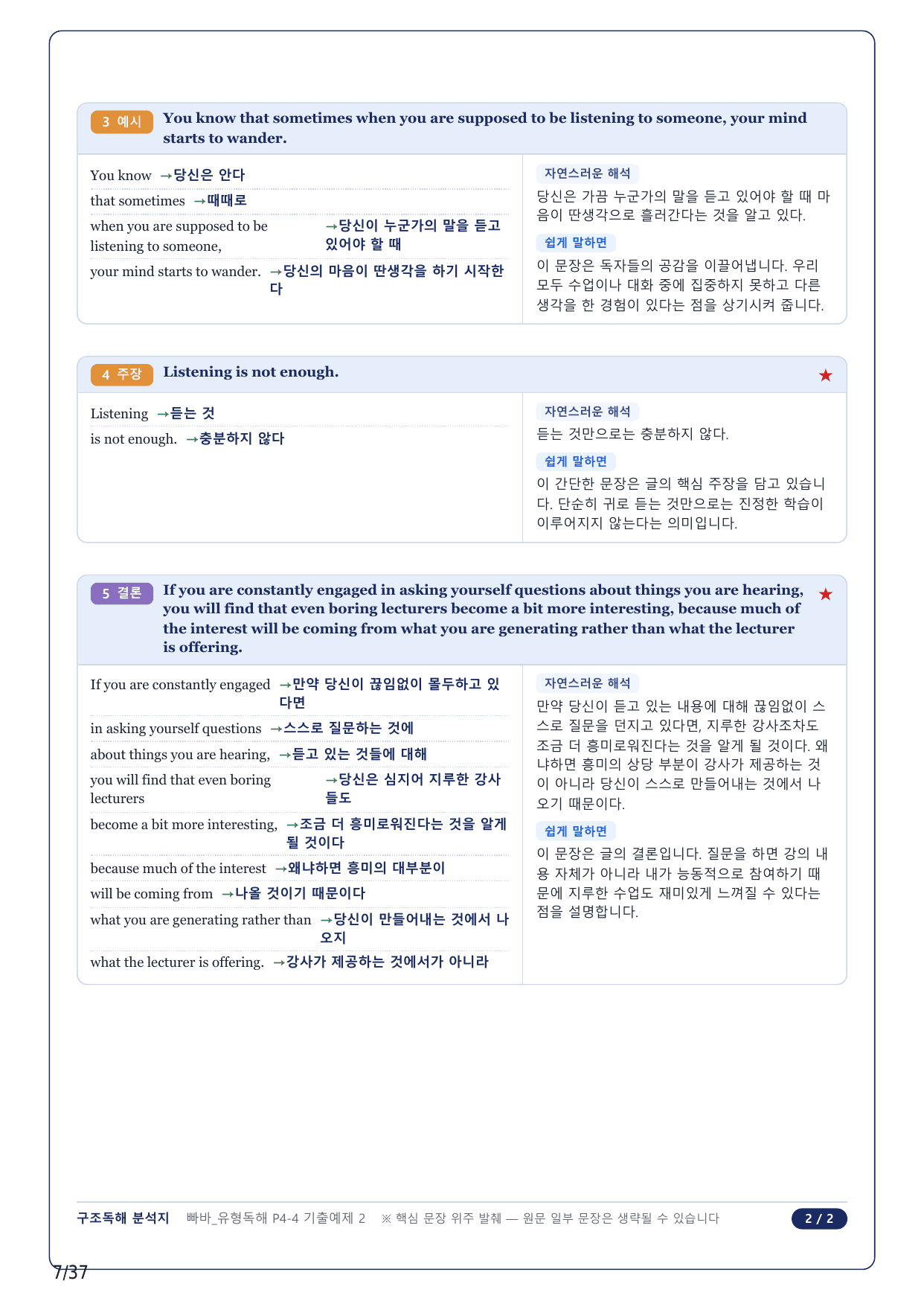 3 예시 You know that sometimes when you are supposed to be listening to someone, your mind starts to wander.

You know →당신은 안다
that sometimes →때때로
when you are supposed to be listening to someone, →당신이 누군가의 말을 듣고 있어야 할 때
your mind starts to wander. →당신의 마음이 딴생각을 하기 시작한다

자연스러운 해석
당신은 가끔 누군가의 말을 듣고 있어야 할 때 마음이 딴생각으로 흘러간다는 것을 알고 있다.

쉽게 말하면
이 문장은 독자들의 공감을 이끌어냅니다. 우리 모두 수업이나 대화 중에 집중하지 못하고 다른 생각을 한 경험이 있다는 점을 상기시켜 줍니다.

4 주장 Listening is not enough. ★

Listening →듣는 것
is not enough. →충분하지 않다

자연스러운 해석
듣는 것만으로는 충분하지 않다.

쉽게 말하면
이 간단한 문장은 글의 핵심 주장을 담고 있습니다. 단순히 귀로 듣는 것만으로는 진정한 학습이 이루어지지 않는다는 의미입니다.

5 결론 If you are constantly engaged in asking yourself questions about things you are hearing, you will find that even boring lecturers become a bit more interesting, because much of the interest will be coming from what you are generating rather than what the lecturer is offering. ★

If you are constantly engaged →만약 당신이 끊임없이 몰두하고 있다면
in asking yourself questions →스스로 질문하는 것에
about things you are hearing, →듣고 있는 것들에 대해
you will find that even boring lecturers →당신은 심지어 지루한 강사들도
become a bit more interesting, →조금 더 흥미로워진다는 것을 알게 될 것이다
because much of the interest →왜냐하면 흥미의 대부분이
will be coming from →나올 것이기 때문이다
what you are generating rather than →당신이 만들어내는 것에서 나오지
what the lecturer is offering. →강사가 제공하는 것에서가 아니라

자연스러운 해석
만약 당신이 듣고 있는 내용에 대해 끊임없이 스스로 질문을 던지고 있다면, 지루한 강사조차도 조금 더 흥미로워진다는 것을 알게 될 것이다. 왜냐하면 흥미의 상당 부분이 강사가 제공하는 것이 아니라 당신이 스스로 만들어내는 것에서 나오기 때문이다.

쉽게 말하면
이 문장은 글의 결론입니다. 질문을 하면 강의 내용 자체가 아니라 내가 능동적으로 참여하기 때문에 지루한 수업도 재미있게 느껴질 수 있다는 점을 설명합니다.

구조독해 분석지 빠바_유형독해 P4-4 기출예제 2 ※ 핵심 문장 위주 발췌 — 원문 일부 문장은 생략될 수 있습니다 2 / 2

7/37